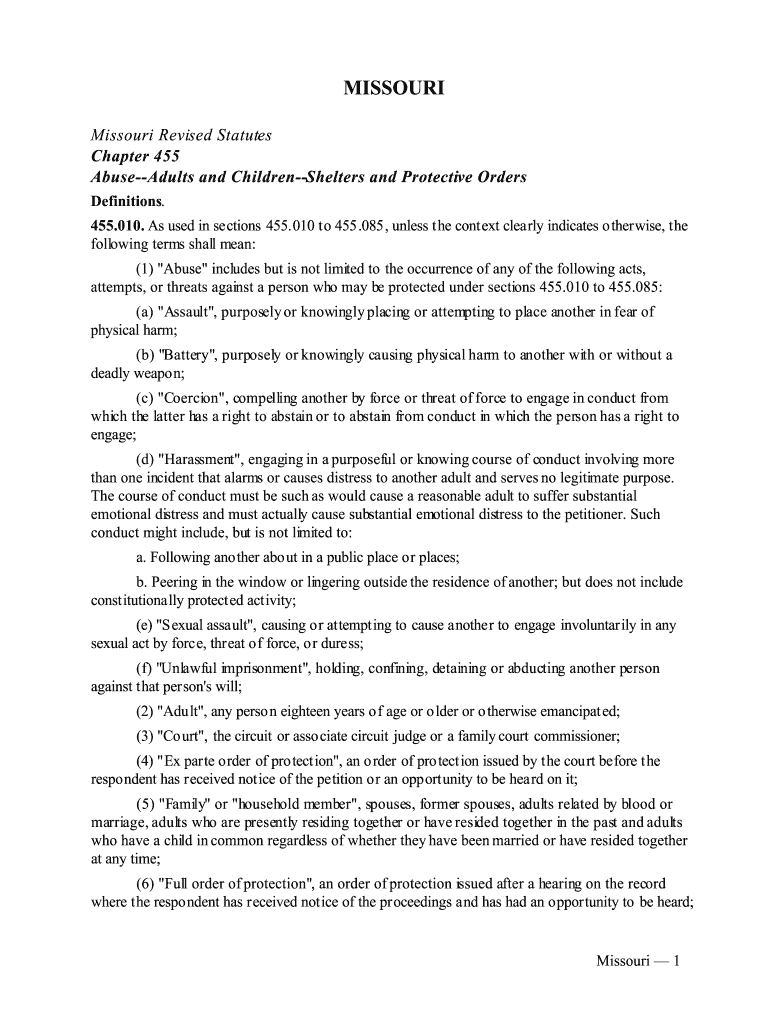 MISSOURI

Missouri Revised Statutes
Chapter 455
Abuse--Adults and Children--Shelters and Protective Orders
Definitions.

455.010. As used in sections 455.010 to 455.085, unless the context clearly indicates otherwise, the following terms shall mean:

(1) "Abuse" includes but is not limited to the occurrence of any of the following acts, attempts, or threats against a person who may be protected under sections 455.010 to 455.085:

(a) "Assault", purposely or knowingly placing or attempting to place another in fear of physical harm;

(b) "Battery", purposely or knowingly causing physical harm to another with or without a deadly weapon;

(c) "Coercion", compelling another by force or threat of force to engage in conduct from which the latter has a right to abstain or to abstain from conduct in which the person has a right to engage;

(d) "Harassment", engaging in a purposeful or knowing course of conduct involving more than one incident that alarms or causes distress to another adult and serves no legitimate purpose. The course of conduct must be such as would cause a reasonable adult to suffer substantial emotional distress and must actually cause substantial emotional distress to the petitioner. Such conduct might include, but is not limited to:

a. Following another about in a public place or places;

b. Peering in the window or lingering outside the residence of another; but does not include constitutionally protected activity;

(e) "Sexual assault", causing or attempting to cause another to engage involuntarily in any sexual act by force, threat of force, or duress;

(f) "Unlawful imprisonment", holding, confining, detaining or abducting another person against that person's will;

(2) "Adult", any person eighteen years of age or older or otherwise emancipated;

(3) "Court", the circuit or associate circuit judge or a family court commissioner;

(4) "Ex parte order of protection", an order of protection issued by the court before the respondent has received notice of the petition or an opportunity to be heard on it;

(5) "Family" or "household member", spouses, former spouses, adults related by blood or marriage, adults who are presently residing together or have resided together in the past and adults who have a child in common regardless of whether they have been married or have resided together at any time;

(6) "Full order of protection", an order of protection issued after a hearing on the record where the respondent has received notice of the proceedings and has had an opportunity to be heard;

Missouri — 1